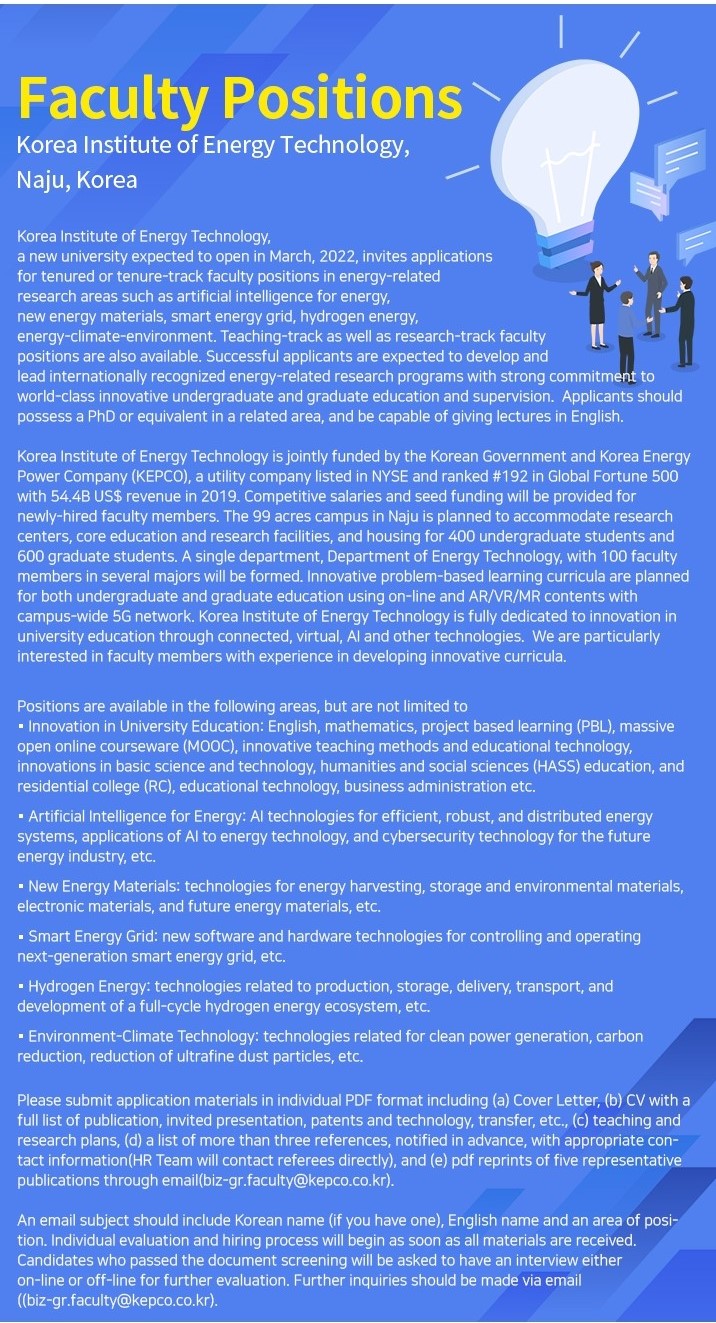 Faculty Positions
Korea Institute of Energy Technology, Naju, Korea

Korea Institute of Energy Technology, a new university expected to open in March, 2022, invites applications for tenured or tenure-track faculty positions in energy-related research areas such as artificial intelligence for energy, new energy materials, smart energy grid, hydrogen energy, energy-climate-environment. Teaching-track as well as research-track faculty positions are also available. Successful applicants are expected to develop and lead internationally recognized energy-related research programs with strong commitment to world-class innovative undergraduate and graduate education and supervision. Applicants should possess a PhD or equivalent in a related area, and be capable of giving lectures in English.

Korea Institute of Energy Technology is jointly funded by the Korean Government and Korea Energy Power Company (KEPCO), a utility company listed in NYSE and ranked #192 in Global Fortune 500 with 54.4B US$ revenue in 2019. Competitive salaries and seed funding will be provided for newly-hired faculty members. The 99 acres campus in Naju is planned to accommodate research centers, core education and research facilities, and housing for 400 undergraduate students and 600 graduate students. A single department, Department of Energy Technology, with 100 faculty members in several majors will be formed. Innovative problem-based learning curricula are planned for both undergraduate and graduate education using on-line and AR/VR/MR contents with campus-wide 5G network. Korea Institute of Energy Technology is fully dedicated to innovation in university education through connected, virtual, AI and other technologies. We are particularly interested in faculty members with experience in developing innovative curricula.

Positions are available in the following areas, but are not limited to
▪ Innovation in University Education: English, mathematics, project based learning (PBL), massive open online courseware (MOOC), innovative teaching methods and educational technology, innovations in basic science and technology, humanities and social sciences (HASS) education, and residential college (RC), educational technology, business administration etc.

▪ Artificial Intelligence for Energy: AI technologies for efficient, robust, and distributed energy systems, applications of AI to energy technology, and cybersecurity technology for the future energy industry, etc.

▪ New Energy Materials: technologies for energy harvesting, storage and environmental materials, electronic materials, and future energy materials, etc.

▪ Smart Energy Grid: new software and hardware technologies for controlling and operating next-generation smart energy grid, etc.

▪ Hydrogen Energy: technologies related to production, storage, delivery, transport, and development of a full-cycle hydrogen energy ecosystem, etc.

▪ Environment-Climate Technology: technologies related for clean power generation, carbon reduction, reduction of ultrafine dust particles, etc.

Please submit application materials in individual PDF format including (a) Cover Letter, (b) CV with a full list of publication, invited presentation, patents and technology, transfer, etc., (c) teaching and research plans, (d) a list of more than three references, notified in advance, with appropriate contact information(HR Team will contact referees directly), and (e) pdf reprints of five representative publications through email(biz-gr.faculty@kepco.co.kr).

An email subject should include Korean name (if you have one), English name and an area of position. Individual evaluation and hiring process will begin as soon as all materials are received. Candidates who passed the document screening will be asked to have an interview either on-line or off-line for further evaluation. Further inquiries should be made via email ((biz-gr.faculty@kepco.co.kr).